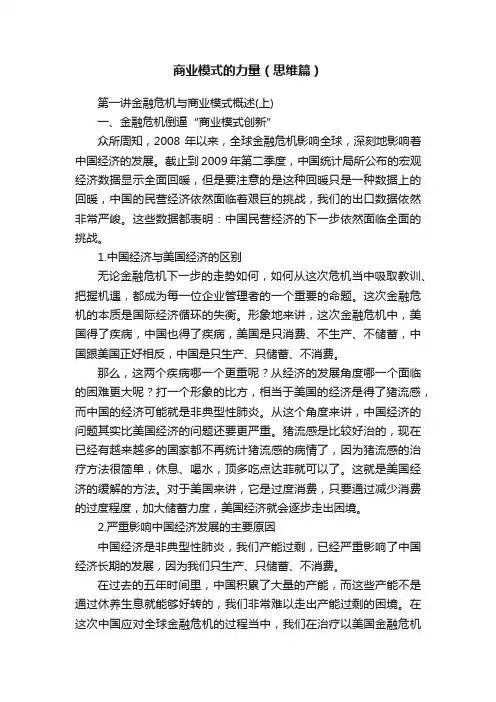 商业模式的力量（思维篇）

第一讲金融危机与商业模式概述(上)

一、金融危机倒逼“商业模式创新”

众所周知，2008 年以来，全球金融危机影响全球，深刻地影响着中国经济的发展。截止到 2009 年第二季度，中国统计局所公布的宏观经济数据显示全面回暖，但是要注意的是这种回暖只是一种数据上的回暖，中国的民营经济依然面临着艰巨的挑战，我们的出口数据依然非常严峻。这些数据都表明：中国民营经济的下一步依然面临全面的挑战。

1.中国经济与美国经济的区别

无论金融危机下一步的走势如何，如何从这次危机当中吸取教训、把握机遇，都成为每一位企业管理者的一个重要的命题。这次金融危机的本质是国际经济循环的失衡。形象地来讲，这次金融危机中，美国得了疾病，中国也得了疾病，美国是只消费、不生产、不储蓄，中国跟美国正好相反，中国是只生产、只储蓄、不消费。

那么，这两个疾病哪一个更重呢？从经济的发展角度哪一个面临的困难更大呢？打一个形象的比方，相当于美国的经济是得了猪流感，而中国的经济可能就是非典型性肺炎。从这个角度来讲，中国经济的问题其实比美国经济的问题还要更严重。猪流感是比较好治的，现在已经有越来越多的国家都不再统计猪流感的病情了，因为猪流感的治疗方法很简单，休息、喝水，顶多吃点达菲就可以了。这就是美国经济的缓解的方法。对于美国来讲，它是过度消费，只要通过减少消费的过度程度，加大储蓄力度，美国经济就会逐步走出困境。

2.严重影响中国经济发展的主要原因

中国经济是非典型性肺炎，我们产能过剩，已经严重影响了中国经济长期的发展，因为我们只生产、只储蓄、不消费。

在过去的五年时间里，中国积累了大量的产能，而这些产能不是通过休养生息就能够好转的，我们非常难以走出产能过剩的困境。在这次中国应对全球金融危机的过程当中，我们在治疗以美国金融危机